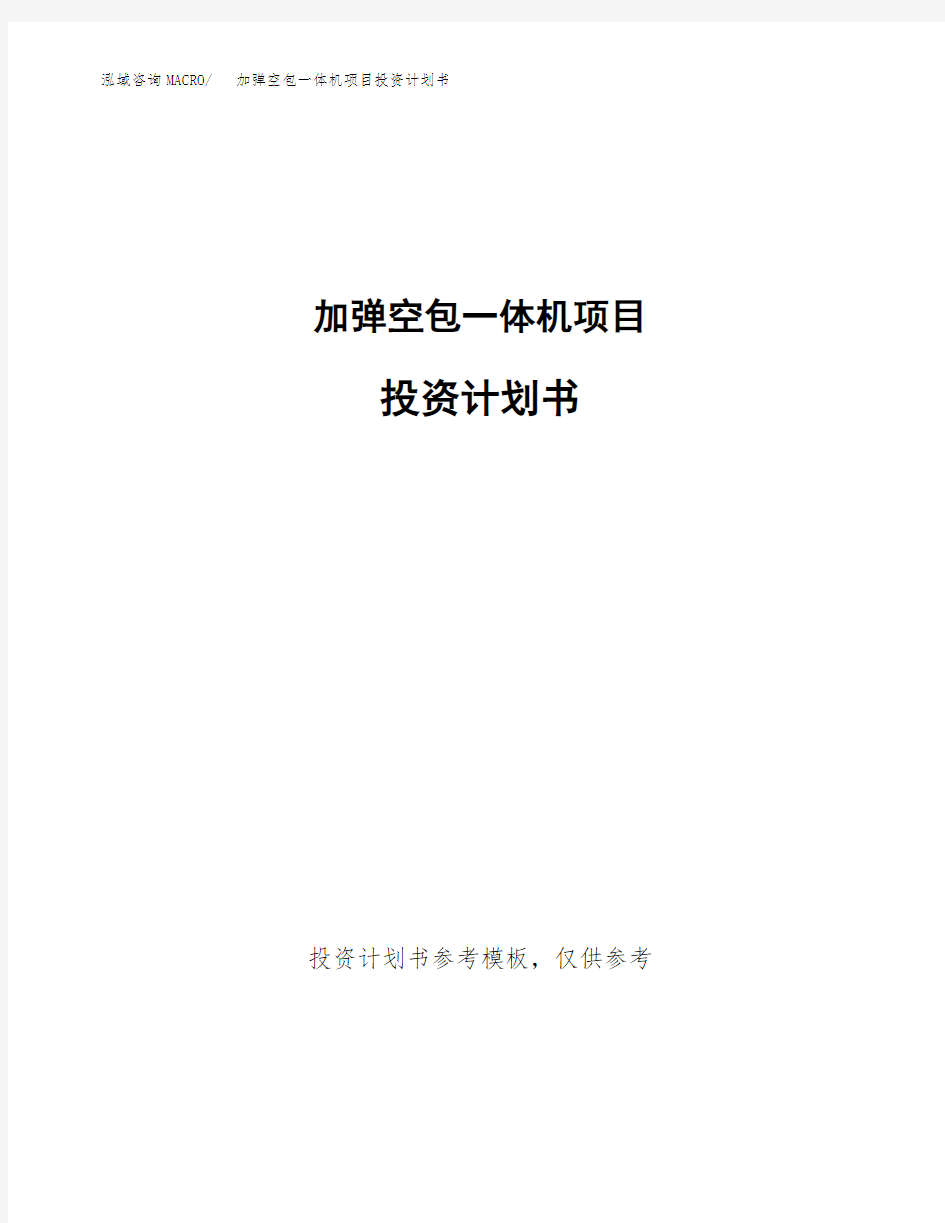 泓域咨询MACRO/ 加弹空包一体机项目投资计划书

加弹空包一体机项目

投资计划书

投资计划书参考模板，仅供参考